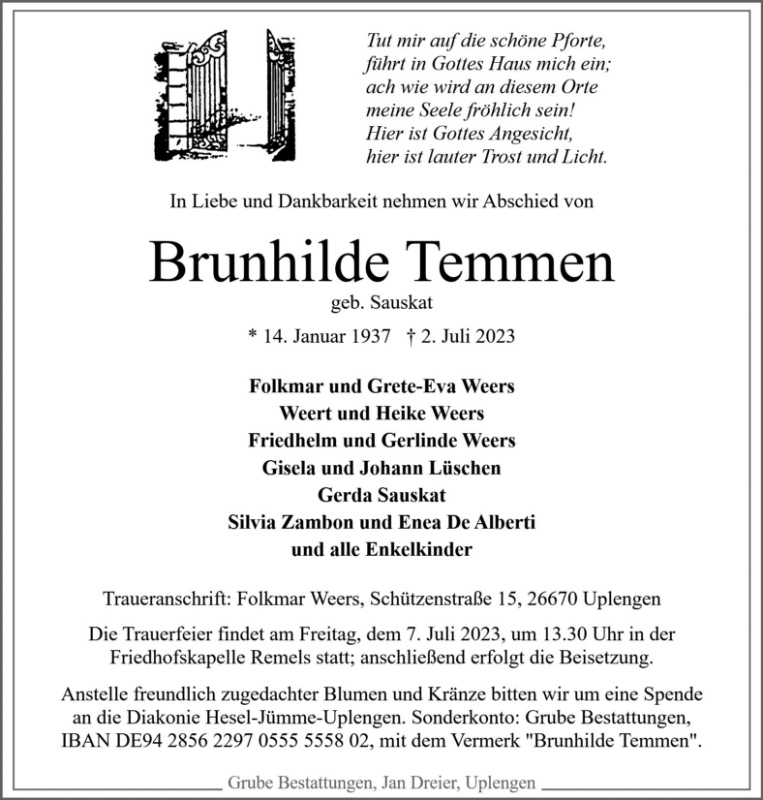 Tut mir auf die schöne Pforte,
führt in Gottes Haus mich ein;
ach wie wird an diesem Orte
meine Seele fröhlich sein!
Hier ist Gottes Angesicht,
hier ist lauter Trost und Licht.

In Liebe und Dankbarkeit nehmen wir Abschied von

Brunhilde Temmen

geb. Sauskat

* 14. Januar 1937 † 2. Juli 2023

Folkmar und Grete-Eva Weers
Weert und Heike Weers
Friedhelm und Gerlinde Weers
Gisela und Johann Lüschen
Gerda Sauskat
Silvia Zambon und Enea De Alberti
und alle Enkelkinder

Traueranschrift: Folkmar Weers, Schützenstraße 15, 26670 Uplengen

Die Trauerfeier findet am Freitag, dem 7. Juli 2023, um 13.30 Uhr in der Friedhofskapelle Remels statt; anschließend erfolgt die Beisetzung.

Anstelle freundlich zugedachter Blumen und Kränze bitten wir um eine Spende an die Diakonie Hesel-Jümme-Uplengen. Sonderkonto: Grube Bestattungen, IBAN DE94 2856 2297 0555 5558 02, mit dem Vermerk "Brunhilde Temmen".

Grube Bestattungen, Jan Dreier, Uplengen